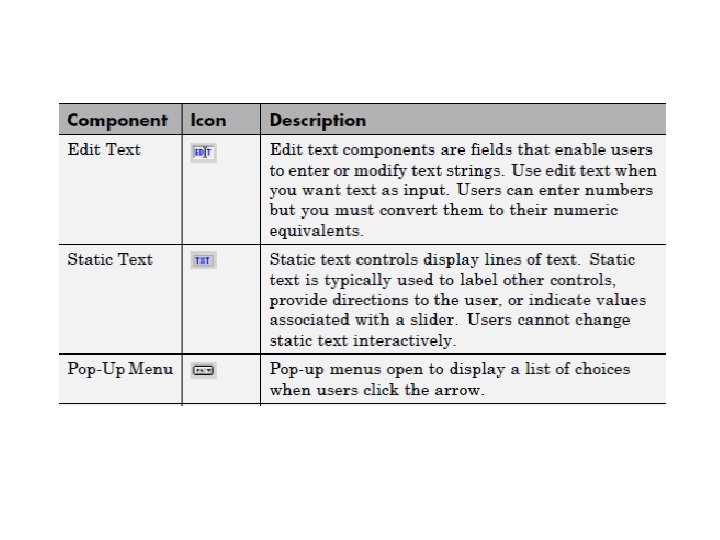 | Component | Icon | Description |
|---|---|---|
| Edit Text | EDIT | Edit text components are fields that enable users to enter or modify text strings. Use edit text when you want text as input. Users can enter numbers but you must convert them to their numeric equivalents. |
| Static Text | TXT | Static text controls display lines of text. Static text is typically used to label other controls, provide directions to the user, or indicate values associated with a slider. Users cannot change static text interactively. |
| Pop-Up Menu | | Pop-up menus open to display a list of choices when users click the arrow. |